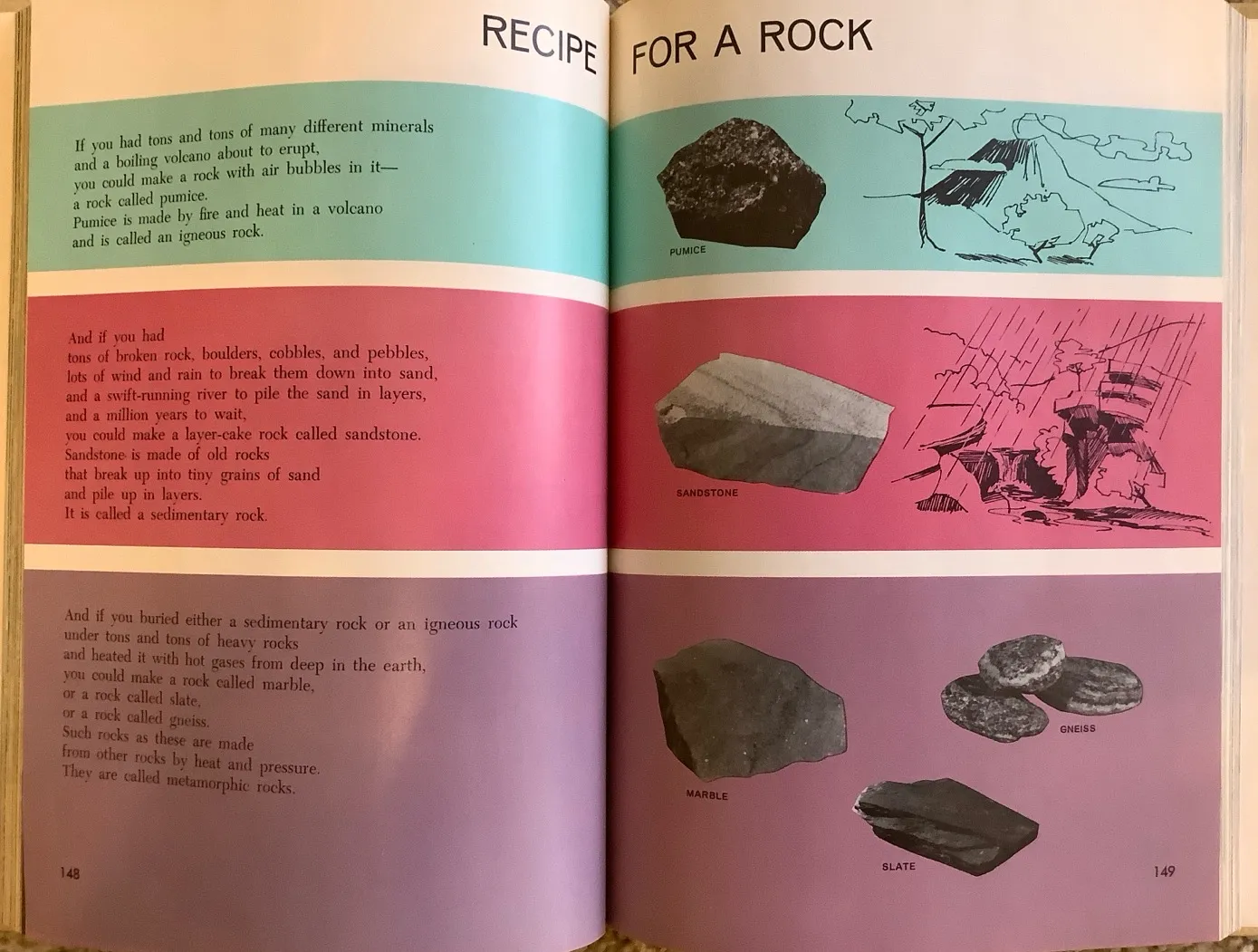 RECIPE FOR A ROCK

If you had tons and tons of many different minerals
and a boiling volcano about to erupt,
you could make a rock with air bubbles in it—
a rock called pumice.
Pumice is made by fire and heat in a volcano
and is called an igneous rock.

And if you had
tons of broken rock, boulders, cobbles, and pebbles,
lots of wind and rain to break them down into sand,
and a swift-running river to pile the sand in layers,
and a million years to wait,
you could make a layer-cake rock called sandstone.
Sandstone is made of old rocks
that break up into tiny grains of sand
and pile up in layers.
It is called a sedimentary rock.

And if you buried either a sedimentary rock or an igneous rock
under tons and tons of heavy rocks
and heated it with hot gases from deep in the earth,
you could make a rock called marble,
or a rock called slate,
or a rock called gneiss.
Such rocks as these are made
from other rocks by heat and pressure.
They are called metamorphic rocks.

148

PUMICE

SANDSTONE

MARBLE

GNEISS

SLATE

149